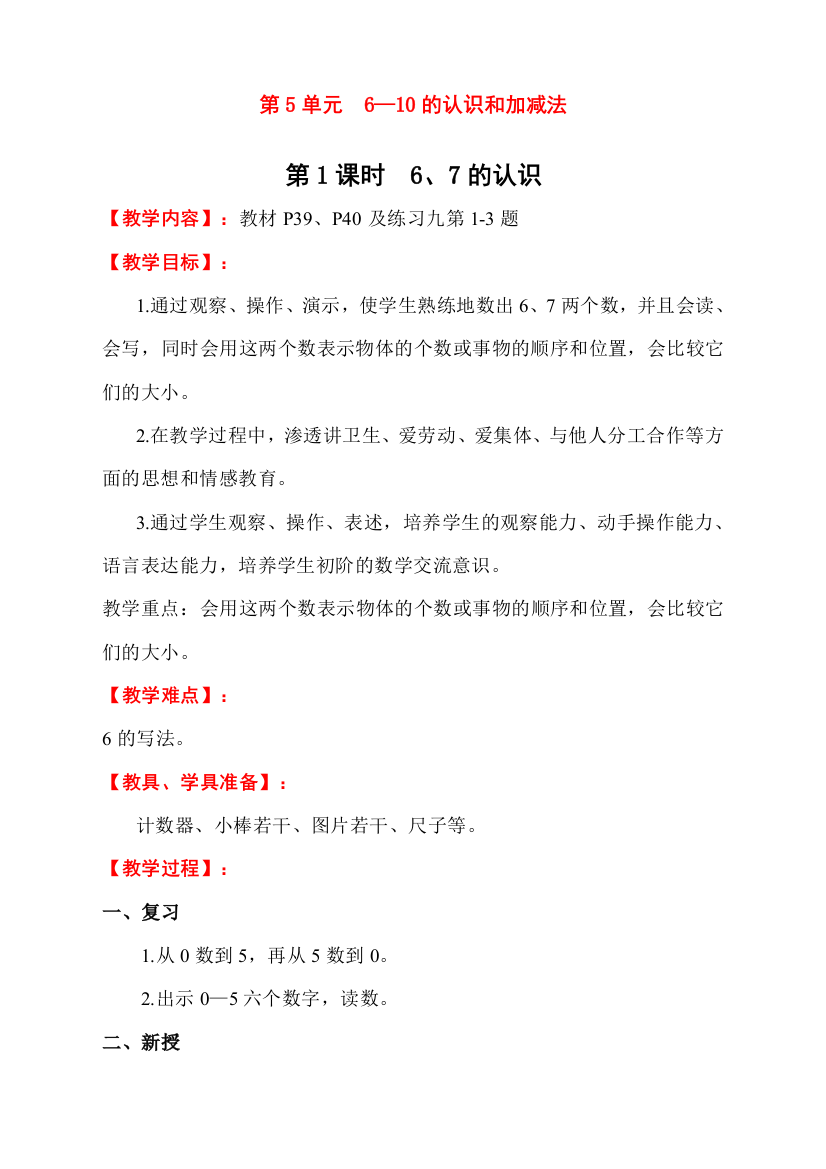 第 5 单元　6—10 的认识和加减法

第 1 课时　6、7 的认识

【教学内容】：教材 P39、P40 及练习九第 1-3 题

【教学目标】：

1.通过观察、操作、演示，使学生熟练地数出 6、7 两个数，并且会读、会写，同时会用这两个数表示物体的个数或事物的顺序和位置，会比较它们的大小。

2.在教学过程中，渗透讲卫生、爱劳动、爱集体、与他人分工合作等方面的思想和情感教育。

3.通过学生观察、操作、表述，培养学生的观察能力、动手操作能力、语言表达能力，培养学生初阶的数学交流意识。

教学重点：会用这两个数表示物体的个数或事物的顺序和位置，会比较它们的大小。

【教学难点】：

6 的写法。

【教具、学具准备】：

计数器、小棒若干、图片若干、尺子等。

【教学过程】：

一、复习

1.从 0 数到 5，再从 5 数到 0。

2.出示 0—5 六个数字，读数。

二、新授